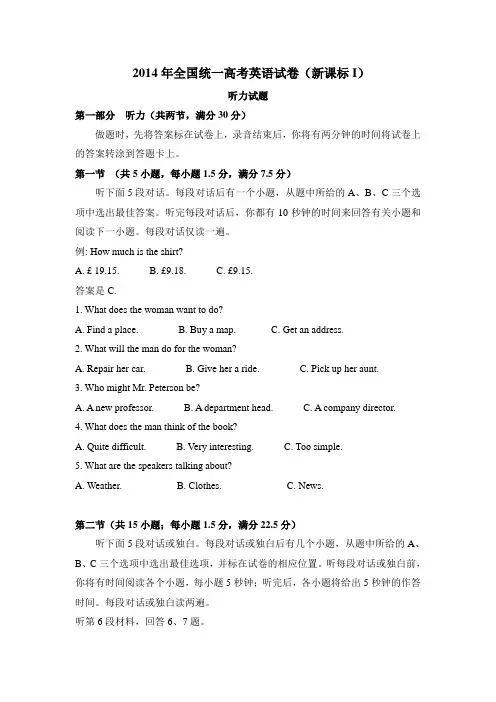 2014 年全国统一高考英语试卷（新课标 I）

听力试题

第一部分　听力（共两节，满分 30 分）

做题时，先将答案标在试卷上，录音结束后，你将有两分钟的时间将试卷上的答案转涂到答题卡上。

第一节　（共 5 小题，每小题 1.5 分，满分 7.5 分）

听下面 5 段对话。每段对话后有一个小题，从题中所给的 A、B、C 三个选项中选出最佳答案。听完每段对话后，你都有 10 秒钟的时间来回答有关小题和阅读下一小题。每段对话仅读一遍。

例: How much is the shirt?

A. £ 19.15.　　B. £9.18.　　C. £9.15.

答案是 C.

1. What does the woman want to do?

A. Find a place.　　B. Buy a map.　　C. Get an address.

2. What will the man do for the woman?

A. Repair her car.　　B. Give her a ride.　　C. Pick up her aunt.

3. Who might Mr. Peterson be?

A. A new professor.　　B. A department head.　　C. A company director.

4. What does the man think of the book?

A. Quite difficult.　　B. Very interesting.　　C. Too simple.

5. What are the speakers talking about?

A. Weather.　　B. Clothes.　　C. News.

第二节（共 15 小题；每小题 1.5 分，满分 22.5 分）

听下面 5 段对话或独白。每段对话或独白后有几个小题，从题中所给的 A、B、C 三个选项中选出最佳选项，并标在试卷的相应位置。听每段对话或独白前，你将有时间阅读各个小题，每小题 5 秒钟；听完后，各小题将给出 5 秒钟的作答时间。每段对话或独白读两遍。

听第 6 段材料，回答 6、7 题。